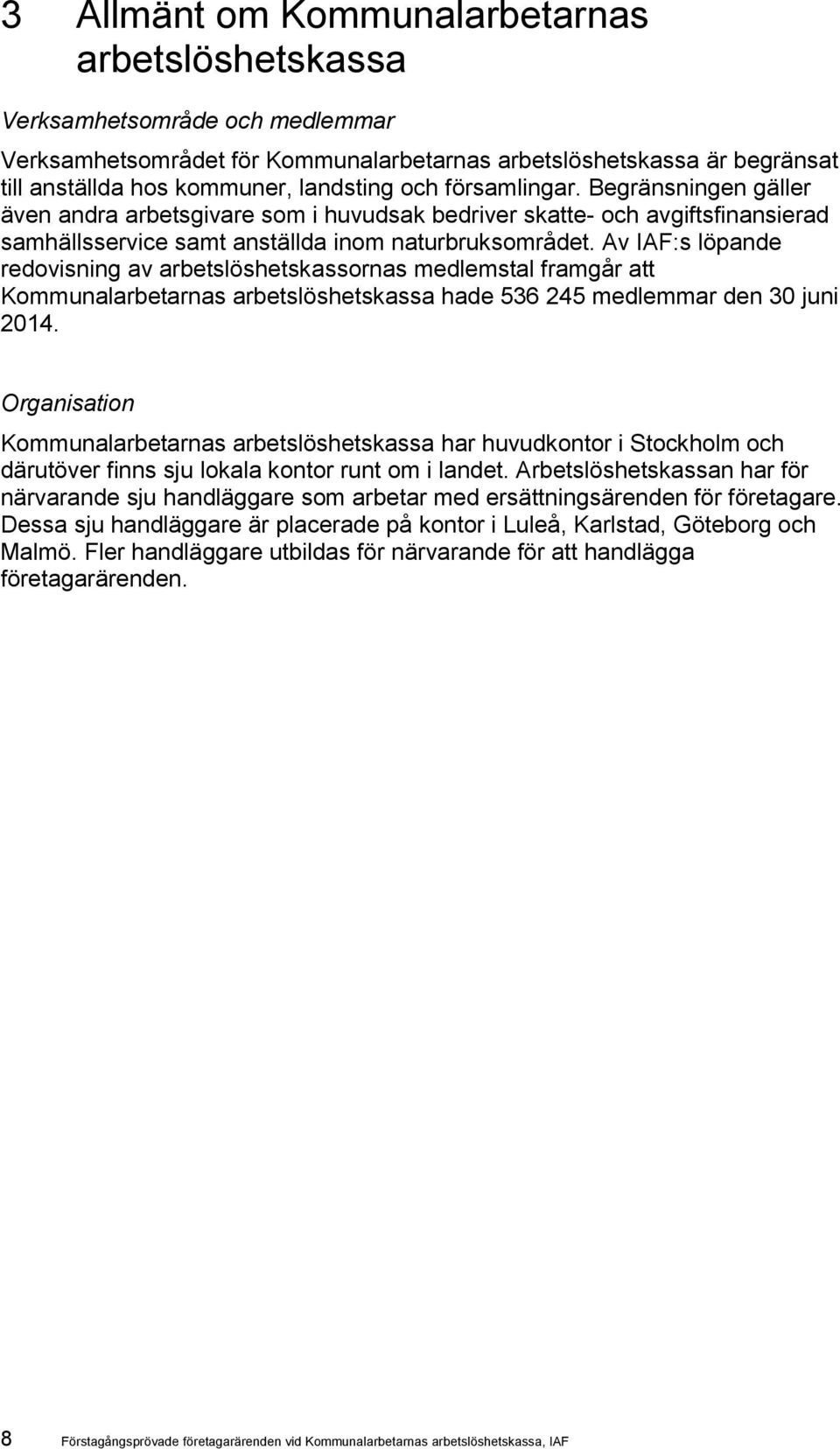 3 Allmänt om Kommunalarbetarnas arbetslöshetskassa

Verksamhetsområde och medlemmar

Verksamhetsområdet för Kommunalarbetarnas arbetslöshetskassa är begränsat till anställda hos kommuner, landsting och församlingar. Begränsningen gäller även andra arbetsgivare som i huvudsak bedriver skatte- och avgiftsfinansierad samhällsservice samt anställda inom naturbruksområdet. Av IAF:s löpande redovisning av arbetslöshetskassornas medlemstal framgår att Kommunalarbetarnas arbetslöshetskassa hade 536 245 medlemmar den 30 juni 2014.

Organisation

Kommunalarbetarnas arbetslöshetskassa har huvudkontor i Stockholm och därutöver finns sju lokala kontor runt om i landet. Arbetslöshetskassan har för närvarande sju handläggare som arbetar med ersättningsärenden för företagare. Dessa sju handläggare är placerade på kontor i Luleå, Karlstad, Göteborg och Malmö. Fler handläggare utbildas för närvarande för att handlägga företagarärenden.

8 Förstagångsprövade företagarärenden vid Kommunalarbetarnas arbetslöshetskassa, IAF